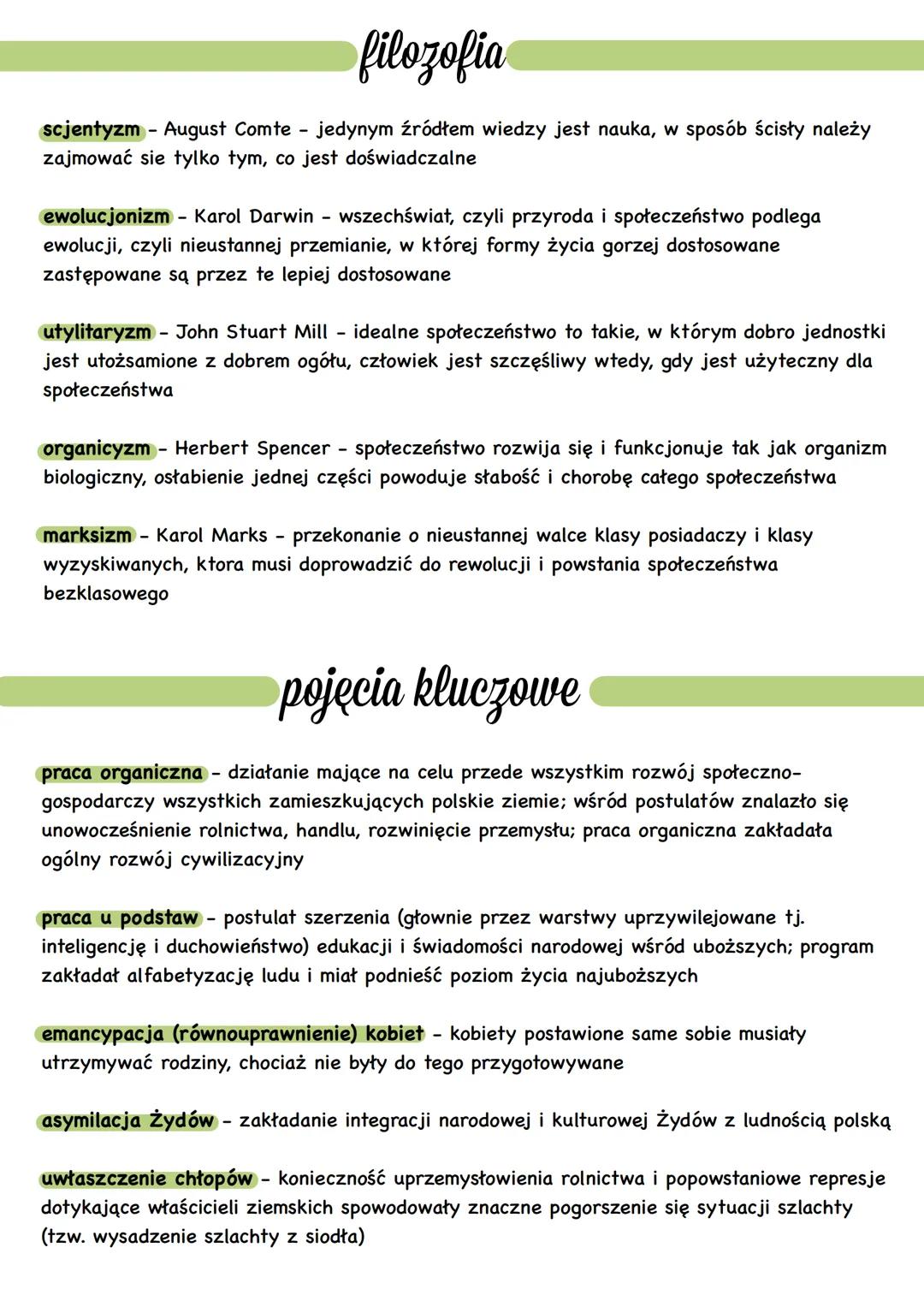 filozofia

scjentyzm - August Comte - jedynym źródłem wiedzy jest nauka, w sposób ścisły należy zajmować sie tylko tym, co jest doświadczalne

ewolucjonizm - Karol Darwin - wszechświat, czyli przyroda i społeczeństwo podlega ewolucji, czyli nieustannej przemianie, w której formy życia gorzej dostosowane zastępowane są przez te lepiej dostosowane

utylitaryzm - John Stuart Mill - idealne społeczeństwo to takie, w którym dobro jednostki jest utożsamione z dobrem ogółu, człowiek jest szczęśliwy wtedy, gdy jest użyteczny dla społeczeństwa

organicyzm - Herbert Spencer - społeczeństwo rozwija się i funkcjonuje tak jak organizm biologiczny, osłabienie jednej części powoduje słabość i chorobę całego społeczeństwa

marksizm - Karol Marks - przekonanie o nieustannej walce klasy posiadaczy i klasy wyzyskiwanych, ktora musi doprowadzić do rewolucji i powstania społeczeństwa bezklasowego

pojęcia kluczowe

praca organiczna - działanie mające na celu przede wszystkim rozwój społeczno-gospodarczy wszystkich zamieszkujących polskie ziemie; wśród postulatów znalazło się unowocześnienie rolnictwa, handlu, rozwinięcie przemysłu; praca organiczna zakładała ogólny rozwój cywilizacyjny

praca u podstaw - postulat szerzenia (głownie przez warstwy uprzywilejowane tj. inteligencję i duchowieństwo) edukacji i świadomości narodowej wśród uboższych; program zakładał alfabetyzację ludu i miał podnieść poziom życia najuboższych

emancypacja (równouprawnienie) kobiet - kobiety postawione same sobie musiały utrzymywać rodziny, chociaż nie były do tego przygotowywane

asymilacja Żydów - zakładanie integracji narodowej i kulturowej Żydów z ludnością polską

uwłaszczenie chłopów - konieczność uprzemysłowienia rolnictwa i popowstaniowe represje dotykające właścicieli ziemskich spowodowały znaczne pogorszenie się sytuacji szlachty (tzw. wysadzenie szlachty z siodła)